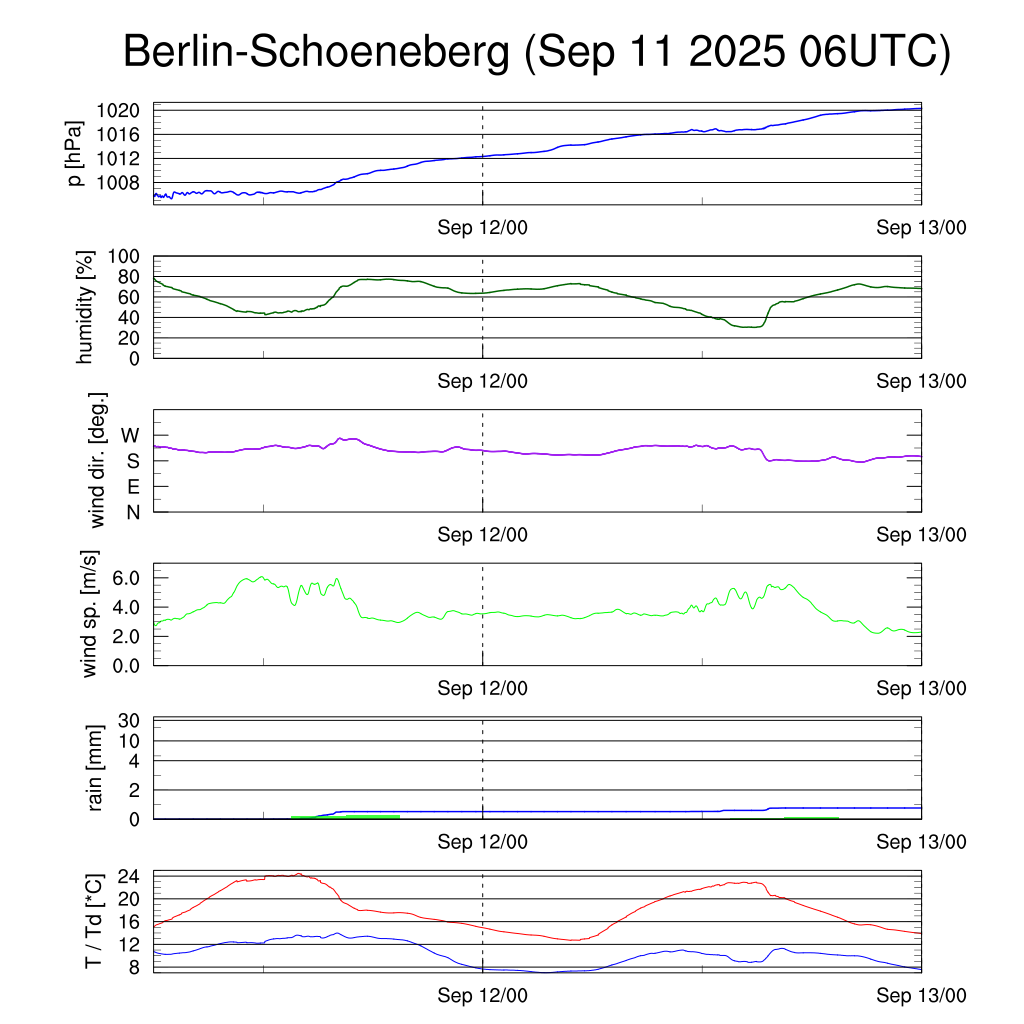 Berlin-Schoeneberg (Sep 11 2025 06UTC)

p [hPa]
1020
1016
1012
1008
Sep 12/00
Sep 13/00

humidity [%]
100
80
60
40
20
0
Sep 12/00
Sep 13/00

wind dir. [deg.]
W
S
E
N
Sep 12/00
Sep 13/00

wind sp. [m/s]
6.0
4.0
2.0
0.0
Sep 12/00
Sep 13/00

rain [mm]
30
10
4
2
0
Sep 12/00
Sep 13/00

T / Td [*C]
24
20
16
12
8
Sep 12/00
Sep 13/00